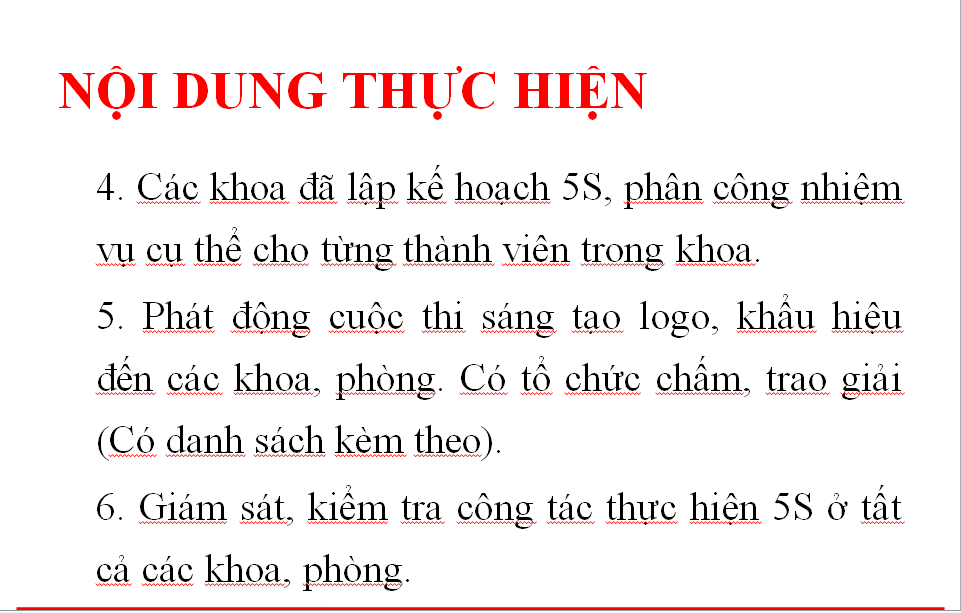 NỘI DUNG THỰC HIỆN

4. Các khoa đã lập kế hoạch 5S, phân công nhiệm vụ cụ thể cho từng thành viên trong khoa.

5. Phát động cuộc thi sáng tạo logo, khẩu hiệu đến các khoa, phòng. Có tổ chức chấm, trao giải (Có danh sách kèm theo).

6. Giám sát, kiểm tra công tác thực hiện 5S ở tất cả các khoa, phòng.